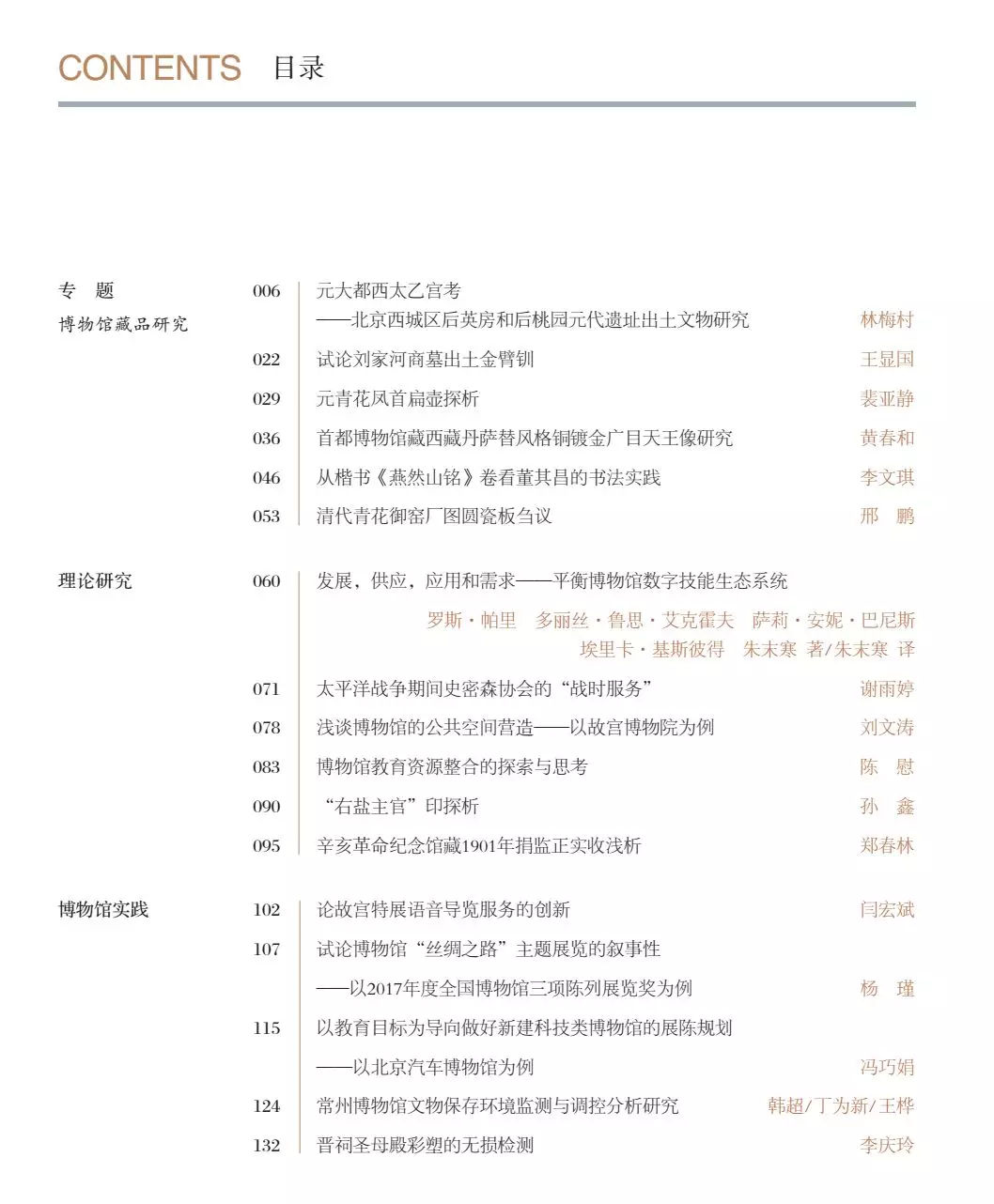 CONTENTS 目录

专 题
博物馆藏品研究

006 元大都西太乙宫考
——北京西城区后英房和后桃园元代遗址出土文物研究 林梅村

022 试论刘家河商墓出土金臂钏 王显国

029 元青花凤首扁壶探析 裴亚静

036 首都博物馆藏西藏丹萨替风格铜镀金广目天王像研究 黄春和

046 从楷书《燕然山铭》卷看董其昌的书法实践 李文琪

053 清代青花御窑厂图圆瓷板刍议 邢 鹏

理论研究

060 发展，供应，应用和需求——平衡博物馆数字技能生态系统
罗斯·帕里 多丽丝·鲁思·艾克霍夫 萨莉·安妮·巴尼斯
埃里卡·基斯彼得 朱末寒 著/朱末寒 译

071 太平洋战争期间史密森协会的“战时服务” 谢雨婷

078 浅谈博物馆的公共空间营造——以故宫博物院为例 刘文涛

083 博物馆教育资源整合的探索与思考 陈 慰

090 “右盐主官”印探析 孙 鑫

095 辛亥革命纪念馆藏1901年捐监正实收浅析 郑春林

博物馆实践

102 论故宫特展语音导览服务的创新 闫宏斌

107 试论博物馆“丝绸之路”主题展览的叙事性
——以2017年度全国博物馆三项陈列展览奖为例 杨 瑾

115 以教育目标为导向做好新建科技类博物馆的展陈规划
——以北京汽车博物馆为例 冯巧娟

124 常州博物馆文物保存环境监测与调控分析研究 韩超/丁为新/王桦

132 晋祠圣母殿彩塑的无损检测 李庆玲